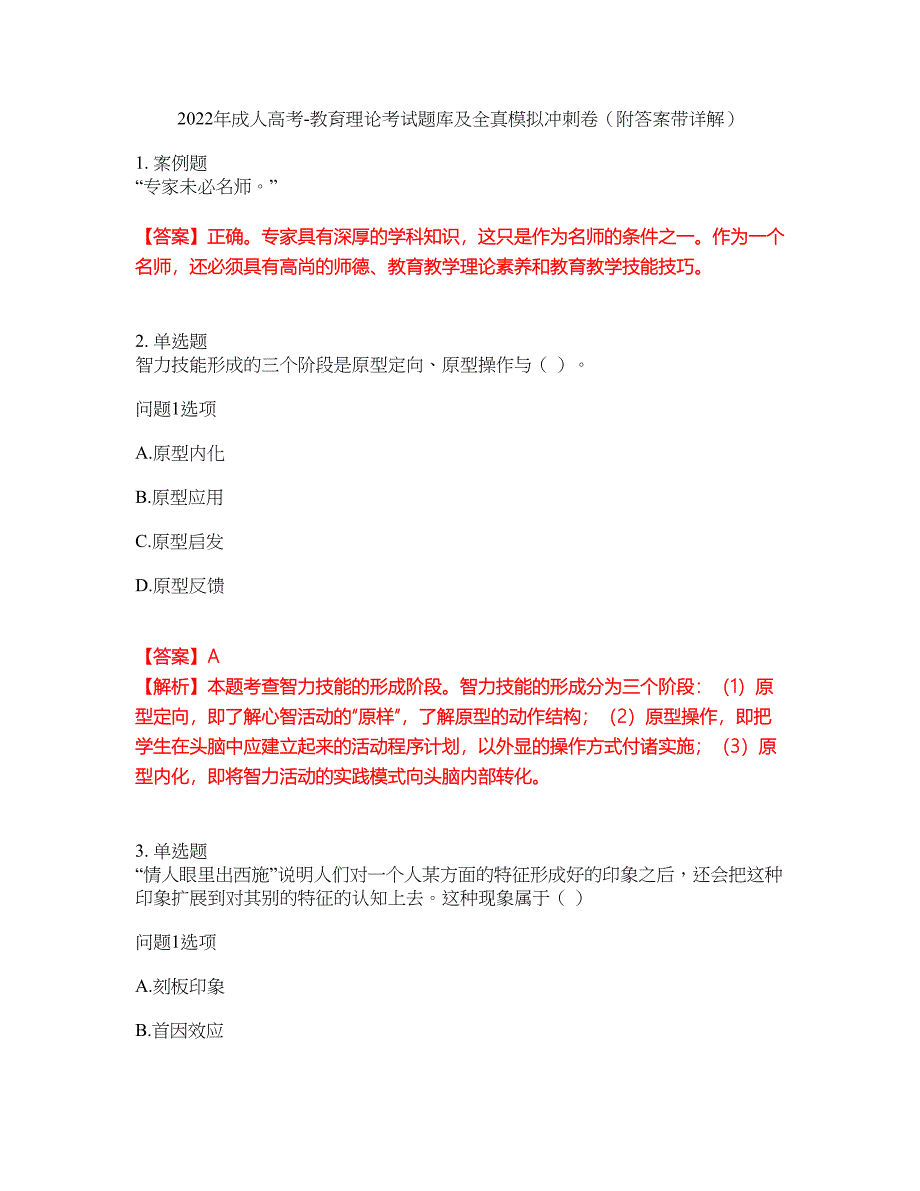 2022年成人高考-教育理论考试题库及全真模拟冲刺卷（附答案带详解）

1. 案例题
“专家未必名师。”

【答案】正确。专家具有深厚的学科知识，这只是作为名师的条件之一。作为一个名师，还必须具有高尚的师德、教育教学理论素养和教育教学技能技巧。

2. 单选题
智力技能形成的三个阶段是原型定向、原型操作与（ ）。

问题1选项

A.原型内化

B.原型应用

C.原型启发

D.原型反馈

【答案】A
【解析】本题考查智力技能的形成阶段。智力技能的形成分为三个阶段：（1）原型定向，即了解心智活动的“原样”，了解原型的动作结构；（2）原型操作，即把学生在头脑中应建立起来的活动程序计划，以外显的操作方式付诸实施；（3）原型内化，即将智力活动的实践模式向头脑内部转化。

3. 单选题
“情人眼里出西施”说明人们对一个人某方面的特征形成好的印象之后，还会把这种印象扩展到对其别的特征的认知上去。这种现象属于（ ）

问题1选项

A.刻板印象

B.首因效应